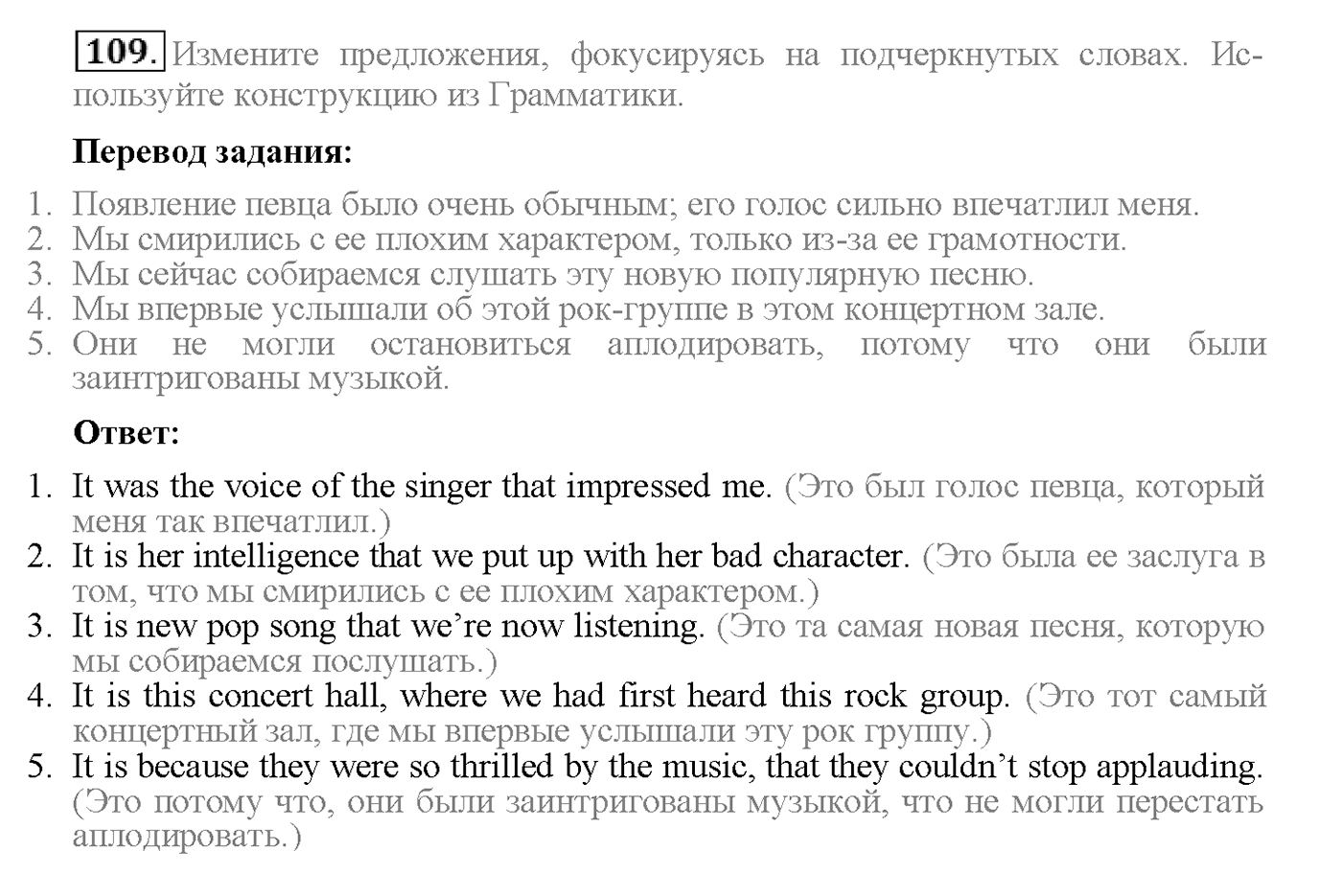 109. Измените предложения, фокусируясь на подчеркнутых словах. Используйте конструкцию из Грамматики.

Перевод задания:

1. Появление певца было очень обычным; его голос сильно впечатлил меня.
2. Мы смирились с ее плохим характером, только из-за ее грамотности.
3. Мы сейчас собираемся слушать эту новую популярную песню.
4. Мы впервые услышали об этой рок-группе в этом концертном зале.
5. Они не могли остановиться аплодировать, потому что они были заинтригованы музыкой.

Ответ:

1. It was the voice of the singer that impressed me. (Это был голос певца, который меня так впечатлил.)
2. It is her intelligence that we put up with her bad character. (Это была ее заслуга в том, что мы смирились с ее плохим характером.)
3. It is new pop song that we're now listening. (Это та самая новая песня, которую мы собираемся послушать.)
4. It is this concert hall, where we had first heard this rock group. (Это тот самый концертный зал, где мы впервые услышали эту рок группу.)
5. It is because they were so thrilled by the music, that they couldn't stop applauding. (Это потому что, они были заинтригованы музыкой, что не могли перестать аплодировать.)